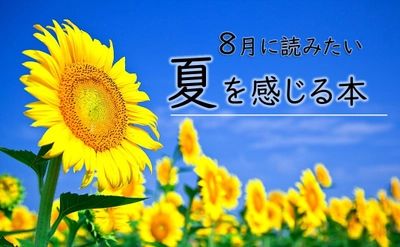 8月に読みたい
夏を感じる本